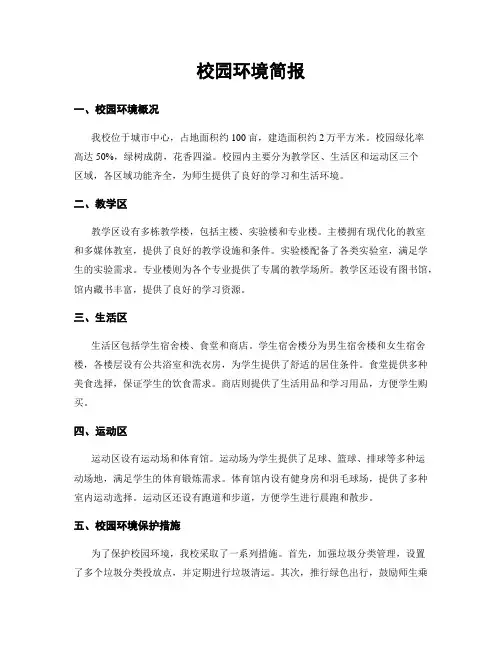 校园环境简报

一、校园环境概况

我校位于城市中心，占地面积约 100 亩，建造面积约 2 万平方米。校园绿化率高达 50%，绿树成荫、花香四溢。校园内主要分为教学区、生活区和运动区三个区域，各区域功能齐全，为师生提供了良好的学习和生活环境。

二、教学区

教学区设有多栋教学楼，包括主楼、实验楼和专业楼。主楼拥有现代化的教室和多媒体教室，提供了良好的教学设施和条件。实验楼配备了各类实验室，满足学生的实验需求。专业楼则为各个专业提供了专属的教学场所。教学区还设有图书馆，馆内藏书丰富，提供了良好的学习资源。

三、生活区

生活区包括学生宿舍楼、食堂和商店。学生宿舍楼分为男生宿舍楼和女生宿舍楼，各楼层设有公共浴室和洗衣房，为学生提供了舒适的居住条件。食堂提供多种美食选择，保证学生的饮食需求。商店则提供了生活用品和学习用品，方便学生购买。

四、运动区

运动区设有运动场和体育馆。运动场为学生提供了足球、篮球、排球等多种运动场地，满足学生的体育锻炼需求。体育馆内设有健身房和羽毛球场，提供了多种室内运动选择。运动区还设有跑道和步道，方便学生进行晨跑和散步。

五、校园环境保护措施

为了保护校园环境，我校采取了一系列措施。首先，加强垃圾分类管理，设置了多个垃圾分类投放点，并定期进行垃圾清运。其次，推行绿色出行，鼓励师生乘